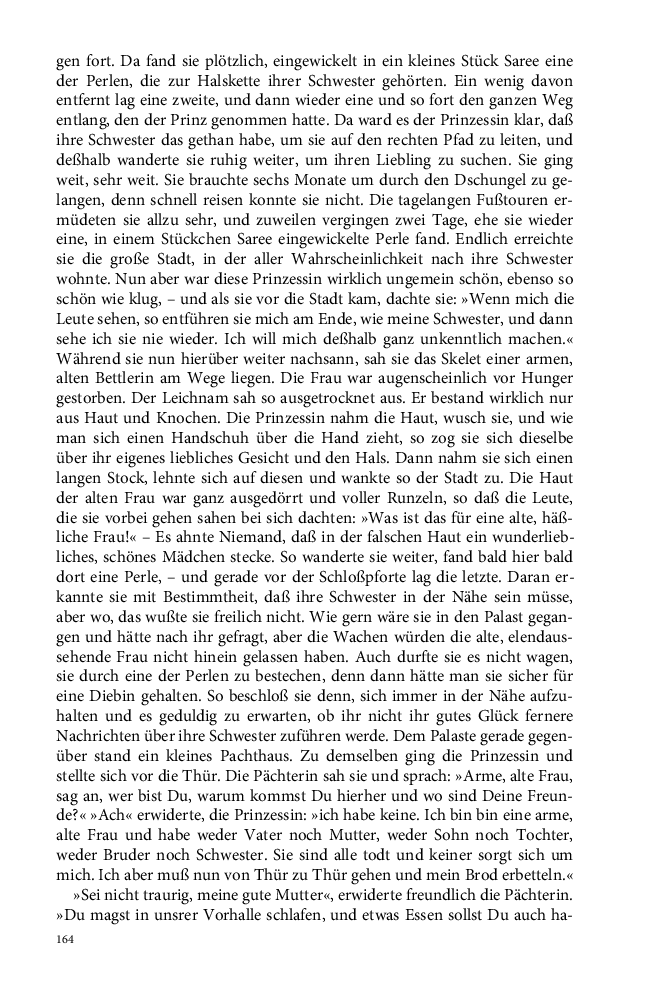 gen fort. Da fand sie plötzlich, eingewickelt in ein kleines Stück Saree eine der Perlen, die zur Halskette ihrer Schwester gehörten. Ein wenig davon entfernt lag eine zweite, und dann wieder eine und so fort den ganzen Weg entlang, den der Prinz genommen hatte. Da ward es der Prinzessin klar, daß ihre Schwester das gethan habe, um sie auf den rechten Pfad zu leiten, und deßhalb wanderte sie ruhig weiter, um ihren Liebling zu suchen. Sie ging weit, sehr weit. Sie brauchte sechs Monate um durch den Dschungel zu gelangen, denn schnell reisen konnte sie nicht. Die tagelangen Fußtouren ermüdeten sie allzu sehr, und zuweilen vergingen zwei Tage, ehe sie wieder eine, in einem Stückchen Saree eingewickelte Perle fand. Endlich erreichte sie die große Stadt, in der aller Wahrscheinlichkeit nach ihre Schwester wohnte. Nun aber war diese Prinzessin wirklich ungemein schön, ebenso so schön wie klug, – und als sie vor die Stadt kam, dachte sie: »Wenn mich die Leute sehen, so entführen sie mich am Ende, wie meine Schwester, und dann sehe ich sie nie wieder. Ich will mich deßhalb ganz unkenntlich machen.« Während sie nun hierüber weiter nachsann, sah sie das Skelet einer armen, alten Bettlerin am Wege liegen. Die Frau war augenscheinlich vor Hunger gestorben. Der Leichnam sah so ausgetrocknet aus. Er bestand wirklich nur aus Haut und Knochen. Die Prinzessin nahm die Haut, wusch sie, und wie man sich einen Handschuh über die Hand zieht, so zog sie sich dieselbe über ihr eigenes liebliches Gesicht und den Hals. Dann nahm sie sich einen langen Stock, lehnte sich auf diesen und wankte so der Stadt zu. Die Haut der alten Frau war ganz ausgedörrt und voller Runzeln, so daß die Leute, die sie vorbei gehen sahen bei sich dachten: »Was ist das für eine alte, häßliche Frau!« – Es ahnte Niemand, daß in der falschen Haut ein wunderliebliches, schönes Mädchen stecke. So wanderte sie weiter, fand bald hier bald dort eine Perle, – und gerade vor der Schloßpforte lag die letzte. Daran erkannte sie mit Bestimmtheit, daß ihre Schwester in der Nähe sein müsse, aber wo, das wußte sie freilich nicht. Wie gern wäre sie in den Palast gegangen und hätte nach ihr gefragt, aber die Wachen würden die alte, elendaussehende Frau nicht hinein gelassen haben. Auch durfte sie es nicht wagen, sie durch eine der Perlen zu bestechen, denn dann hätte man sie sicher für eine Diebin gehalten. So beschloß sie denn, sich immer in der Nähe aufzuhalten und es geduldig zu erwarten, ob ihr nicht ihr gutes Glück fernere Nachrichten über ihre Schwester zuführen werde. Dem Palaste gerade gegenüber stand ein kleines Pachthaus. Zu demselben ging die Prinzessin und stellte sich vor die Thür. Die Pächterin sah sie und sprach: »Arme, alte Frau, sag an, wer bist Du, warum kommst Du hierher und wo sind Deine Freunde?« »Ach« erwiderte, die Prinzessin: »ich habe keine. Ich bin bin eine arme, alte Frau und habe weder Vater noch Mutter, weder Sohn noch Tochter, weder Bruder noch Schwester. Sie sind alle todt und keiner sorgt sich um mich. Ich aber muß nun von Thür zu Thür gehen und mein Brod erbetteln.«

»Sei nicht traurig, meine gute Mutter«, erwiderte freundlich die Pächterin. »Du magst in unsrer Vorhalle schlafen, und etwas Essen sollst Du auch ha-

164